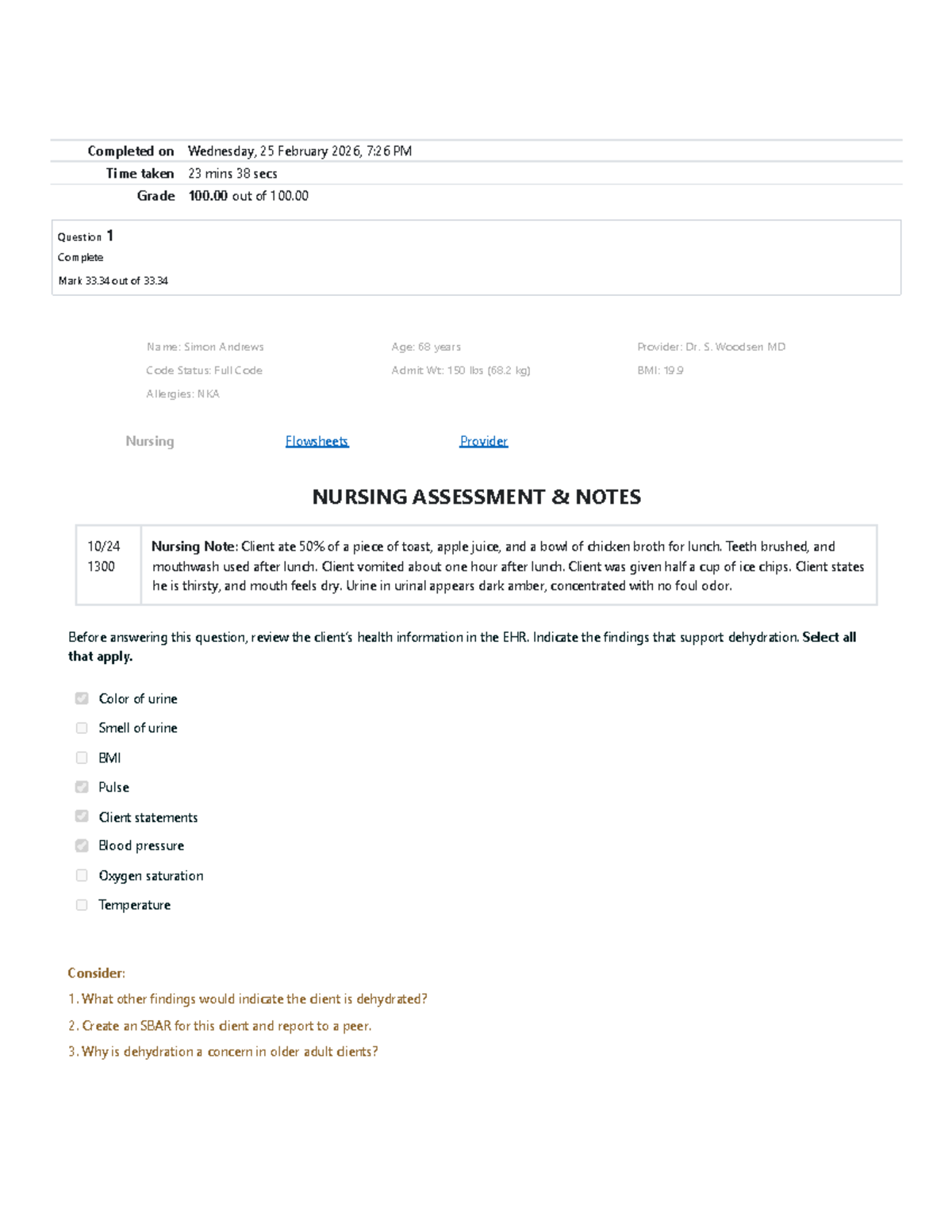 Completed on Wednesday, 25 February 2026, 7:26 PM
Time taken 23 mins 38 secs
Grade 100.00 out of 100.00

Question 1
Complete
Mark 33.34 out of 33.34

Name: Simon Andrews
Code Status: Full Code
Allergies: NKA

Age: 68 years
Admit Wt: 150 lbs (68.2 kg)

Provider: Dr. S. Woodsen MD
BMI: 19.9

Nursing Flowsheets Provider

NURSING ASSESSMENT & NOTES

| 10/24 1300 | Nursing Note: Client ate 50% of a piece of toast, apple juice, and a bowl of chicken broth for lunch. Teeth brushed, and mouthwash used after lunch. Client vomited about one hour after lunch. Client was given half a cup of ice chips. Client states he is thirsty, and mouth feels dry. Urine in urinal appears dark amber, concentrated with no foul odor. |
|---|---|

Before answering this question, review the client's health information in the EHR. Indicate the findings that support dehydration. Select all that apply.

☑ Color of urine
☐ Smell of urine
☐ BMI
☑ Pulse
☑ Client statements
☑ Blood pressure
☐ Oxygen saturation
☐ Temperature

Consider:
1. What other findings would indicate the client is dehydrated?
2. Create an SBAR for this client and report to a peer.
3. Why is dehydration a concern in older adult clients?